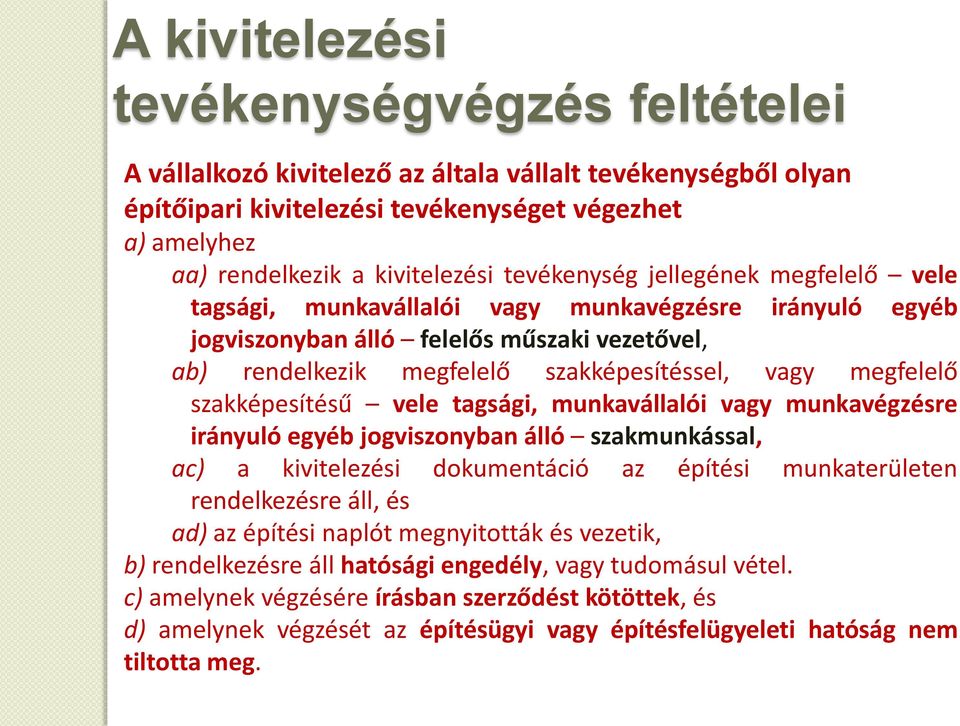 A kivitelezési tevékenységvégzés feltételei

A vállalkozó kivitelező az általa vállalt tevékenységből olyan építőipari kivitelezési tevékenységet végezhet

a) amelyhez

aa) rendelkezik a kivitelezési tevékenység jellegének megfelelő – vele tagsági, munkavállalói vagy munkavégzésre irányuló egyéb jogviszonyban álló – felelős műszaki vezetővel,

ab) rendelkezik megfelelő szakképesítéssel, vagy megfelelő szakképesítésű – vele tagsági, munkavállalói vagy munkavégzésre irányuló egyéb jogviszonyban álló – szakmunkással,

ac) a kivitelezési dokumentáció az építési munkaterületen rendelkezésre áll, és

ad) az építési naplót megnyitották és vezetik,

b) rendelkezésre áll hatósági engedély, vagy tudomásul vétel.

c) amelynek végzésére írásban szerződést kötöttek, és

d) amelynek végzését az építésügyi vagy építésfelügyeleti hatóság nem tiltotta meg.